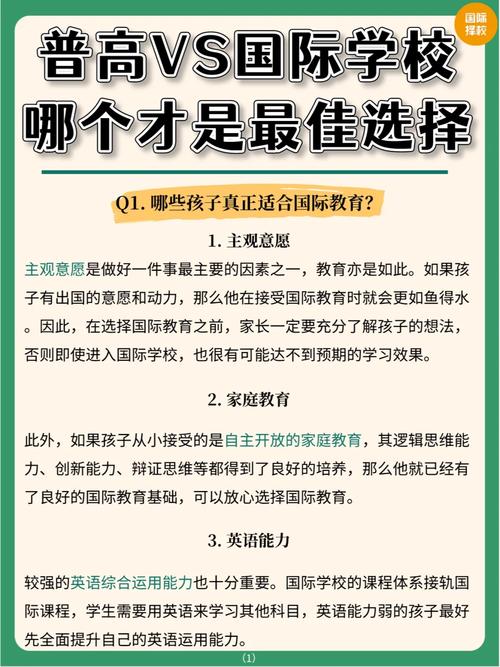 国际择校

普高VS国际学校
哪个才是最佳选择

Q1. 哪些孩子真正适合国际教育?

1. 主观意愿

主观意愿是做好一件事最主要的因素之一，教育亦是如此。如果孩子有出国的意愿和动力，那么他在接受国际教育时就会更如鱼得水。因此，在选择国际教育之前，家长一定要充分了解孩子的想法，否则即使进入国际学校，也很有可能达不到预期的学习效果。

2. 家庭教育

此外，如果孩子从小接受的是自主开放的家庭教育，其逻辑思维能力、创新能力、辩证思维等都得到了良好的培养，那么他就已经有了良好的国际教育基础，可以放心选择国际教育。

3. 英语能力

较强的英语综合运用能力也十分重要。国际学校的课程体系接轨国际课程，学生需要用英语来学习其他科目，英语能力弱的孩子最好先全面提升自己的英语运用能力。

(1)